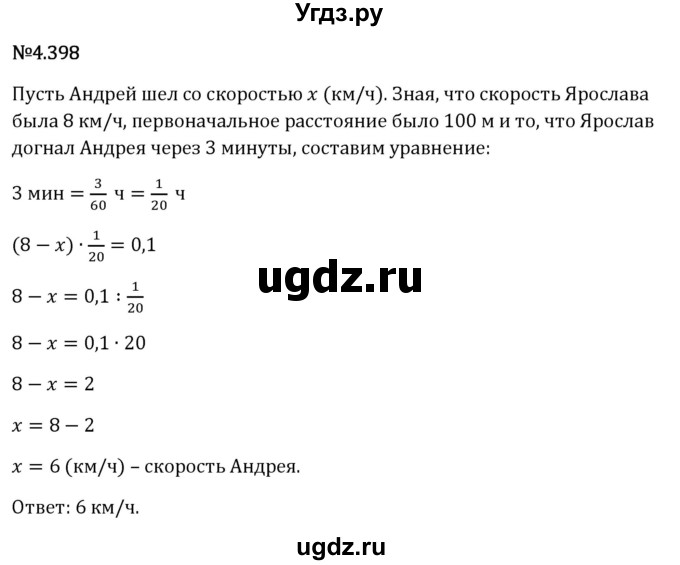 Угдз.ру

№4.398

Пусть Андрей шел со скоростью $x$ (км/ч). Зная, что скорость Ярослава была 8 км/ч, первоначальное расстояние было 100 м и то, что Ярослав догнал Андрея через 3 минуты, составим уравнение:

3 мин $= \frac{3}{60}$ ч $= \frac{1}{20}$ ч

$(8 - x) \cdot \frac{1}{20} = 0,1$

ugdz.ru

$8 - x = 0,1 : \frac{1}{20}$

$8 - x = 0,1 \cdot 20$

$8 - x = 2$

$x = 8 - 2$

$x = 6$ (км/ч) – скорость Андрея.

Ответ: 6 км/ч.

ugdz.ru